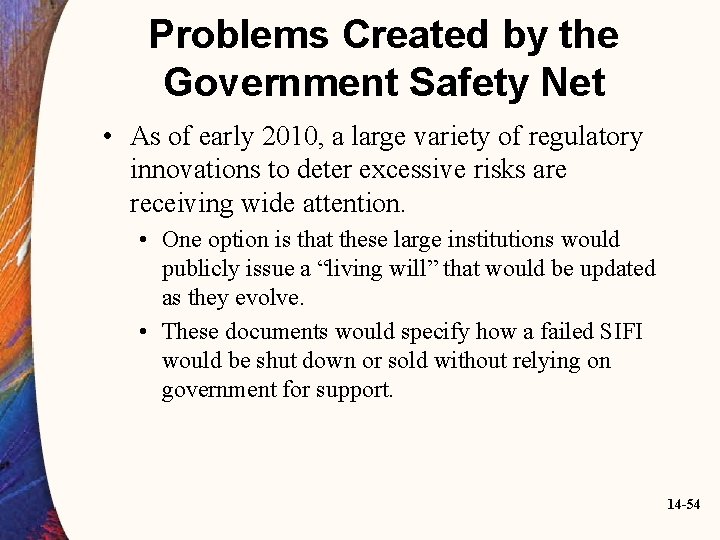 Problems Created by the Government Safety Net

• As of early 2010, a large variety of regulatory innovations to deter excessive risks are receiving wide attention.

• One option is that these large institutions would publicly issue a “living will” that would be updated as they evolve.

• These documents would specify how a failed SIFI would be shut down or sold without relying on government for support.

14-54